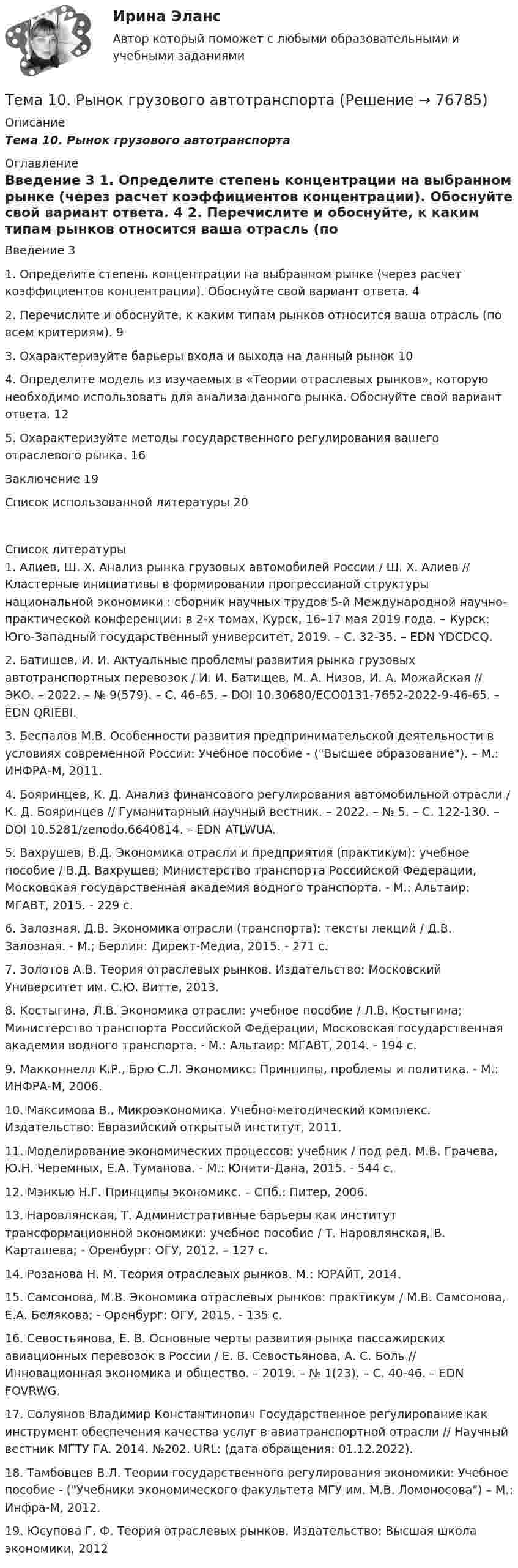 Ирина Эланс
Автор который поможет с любыми образовательными и учебными заданиями

Тема 10. Рынок грузового автотранспорта (Решение → 76785)

Описание

Тема 10. Рынок грузового автотранспорта

Оглавление

Введение 3 1. Определите степень концентрации на выбранном рынке (через расчет коэффициентов концентрации). Обоснуйте свой вариант ответа. 4 2. Перечислите и обоснуйте, к каким типам рынков относится ваша отрасль (по

Введение 3

1. Определите степень концентрации на выбранном рынке (через расчет коэффициентов концентрации). Обоснуйте свой вариант ответа. 4

2. Перечислите и обоснуйте, к каким типам рынков относится ваша отрасль (по всем критериям). 9

3. Охарактеризуйте барьеры входа и выхода на данный рынок 10

4. Определите модель из изучаемых в «Теории отраслевых рынков», которую необходимо использовать для анализа данного рынка. Обоснуйте свой вариант ответа. 12

5. Охарактеризуйте методы государственного регулирования вашего отраслевого рынка. 16

Заключение 19

Список использованной литературы 20

Список литературы

1. Алиев, Ш. Х. Анализ рынка грузовых автомобилей России / Ш. Х. Алиев // Кластерные инициативы в формировании прогрессивной структуры национальной экономики : сборник научных трудов 5-й Международной научно-практической конференции: в 2-х томах, Курск, 16–17 мая 2019 года. – Курск: Юго-Западный государственный университет, 2019. – С. 32-35. – EDN YDCDCQ.

2. Батищев, И. И. Актуальные проблемы развития рынка грузовых автотранспортных перевозок / И. И. Батищев, М. А. Низов, И. А. Можайская // ЭКО. – 2022. – № 9(579). – С. 46-65. – DOI 10.30680/ECO0131-7652-2022-9-46-65. – EDN QRIEBI.

3. Беспалов М.В. Особенности развития предпринимательской деятельности в условиях современной России: Учебное пособие - ("Высшее образование"). – М.: ИНФРА-М, 2011.

4. Бояринцев, К. Д. Анализ финансового регулирования автомобильной отрасли / К. Д. Бояринцев // Гуманитарный научный вестник. – 2022. – № 5. – С. 122-130. – DOI 10.5281/zenodo.6640814. – EDN ATLWUA.

5. Вахрушев, В.Д. Экономика отрасли и предприятия (практикум): учебное пособие / В.Д. Вахрушев; Министерство транспорта Российской Федерации, Московская государственная академия водного транспорта. - М.: Альтаир: МГАВТ, 2015. - 229 с.

6. Залозная, Д.В. Экономика отрасли (транспорта): тексты лекций / Д.В. Залозная. - М.; Берлин: Директ-Медиа, 2015. - 271 с.

7. Золотов А.В. Теория отраслевых рынков. Издательство: Московский Университет им. С.Ю. Витте, 2013.

8. Костыгина, Л.В. Экономика отрасли: учебное пособие / Л.В. Костыгина; Министерство транспорта Российской Федерации, Московская государственная академия водного транспорта. - М.: Альтаир: МГАВТ, 2014. - 194 с.

9. Макконнелл К.Р., Брю С.Л. Экономикс: Принципы, проблемы и политика. - М.: ИНФРА-М, 2006.

10. Максимова В., Микроэкономика. Учебно-методический комплекс. Издательство: Евразийский открытый институт, 2011.

11. Моделирование экономических процессов: учебник / под ред. М.В. Грачева, Ю.Н. Черемных, Е.А. Туманова. - М.: Юнити-Дана, 2015. - 544 с.

12. Мэнкью Н.Г. Принципы экономикс. – СПб.: Питер, 2006.

13. Наровлянская, Т. Административные барьеры как институт трансформационной экономики: учебное пособие / Т. Наровлянская, В. Карташева; - Оренбург: ОГУ, 2012. – 127 с.

14. Розанова Н. М. Теория отраслевых рынков. М.: ЮРАЙТ, 2014.

15. Самсонова, М.В. Экономика отраслевых рынков: практикум / М.В. Самсонова, Е.А. Белякова; - Оренбург: ОГУ, 2015. - 135 с.

16. Севостьянова, Е. В. Основные черты развития рынка пассажирских авиационных перевозок в России / Е. В. Севостьянова, А. С. Боль // Инновационная экономика и общество. – 2019. – № 1(23). – С. 40-46. – EDN FOVRWG.

17. Солуянов Владимир Константинович Государственное регулирование как инструмент обеспечения качества услуг в авиатранспортной отрасли // Научный вестник МГТУ ГА. 2014. №202. URL: (дата обращения: 01.12.2022).

18. Тамбовцев В.Л. Теории государственного регулирования экономики: Учебное пособие - ("Учебники экономического факультета МГУ им. М.В. Ломоносова") – М.: Инфра-М, 2012.

19. Юсупова Г. Ф. Теория отраслевых рынков. Издательство: Высшая школа экономики, 2012